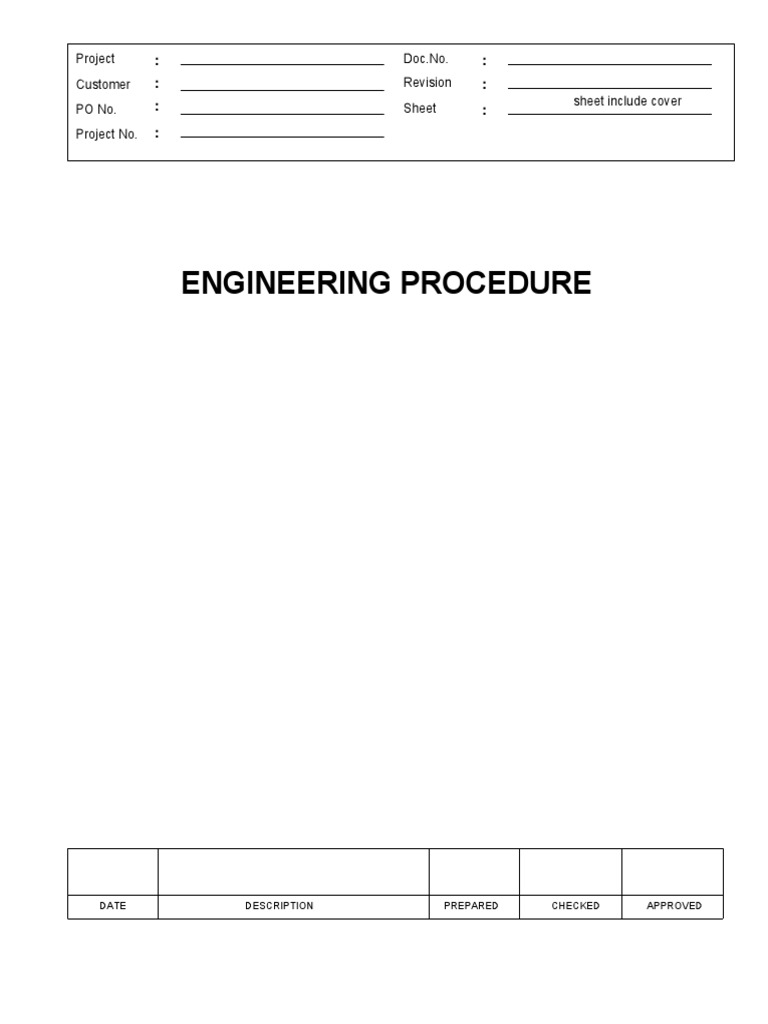 Project : ____
Customer : ____
PO No. : ____
Project No. : ____

Doc.No. : ____
Revision : ____
Sheet : sheet include cover

ENGINEERING PROCEDURE

| | | | | |
|---|---|---|---|---|
| DATE | DESCRIPTION | PREPARED | CHECKED | APPROVED |